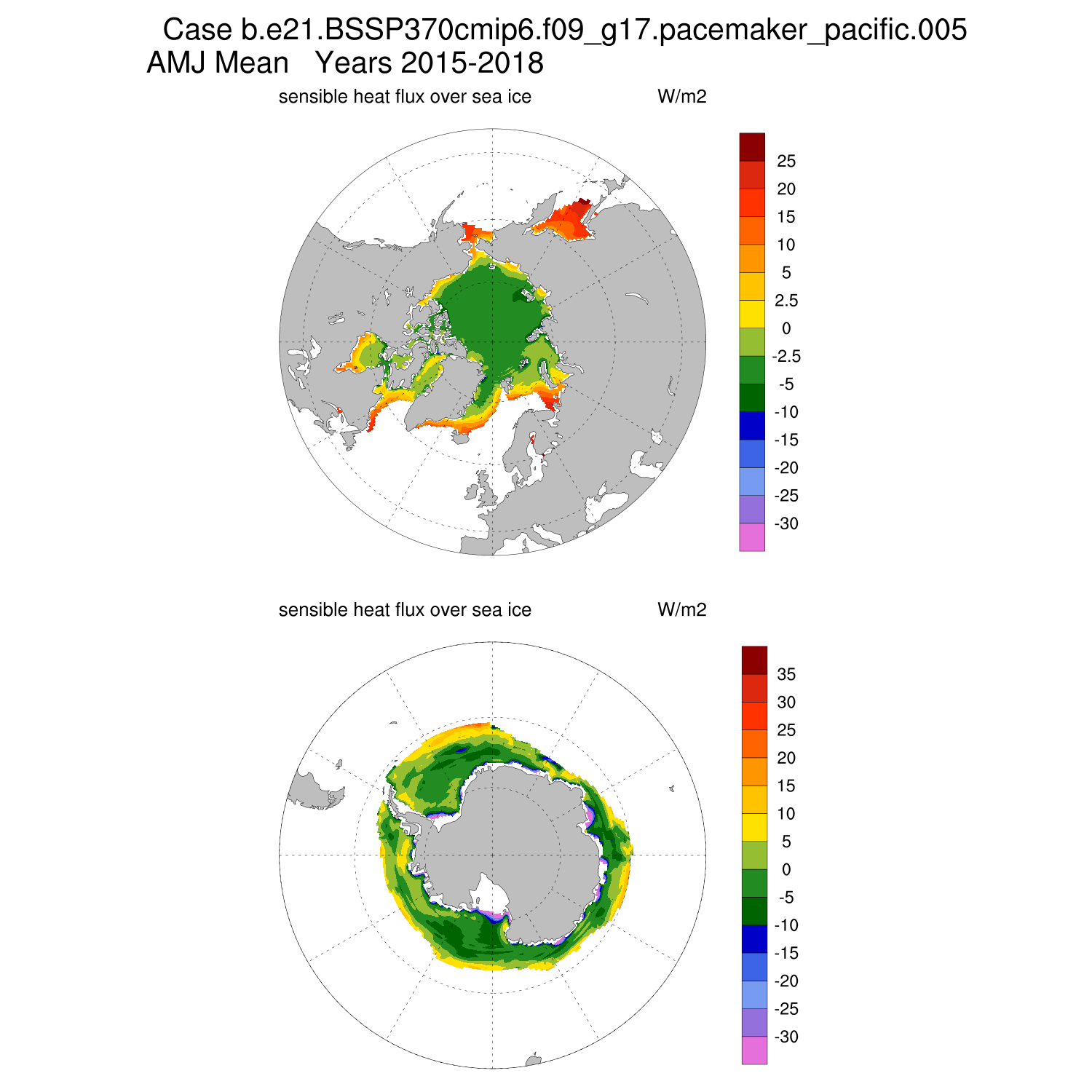 Case b.e21.BSSP370cmip6.f09_g17.pacemaker_pacific.005
AMJ Mean Years 2015-2018

sensible heat flux over sea ice W/m2

25
20
15
10
5
2.5
0
-2.5
-5
-10
-15
-20
-25
-30

sensible heat flux over sea ice W/m2

35
30
25
20
15
10
5
0
-5
-10
-15
-20
-25
-30